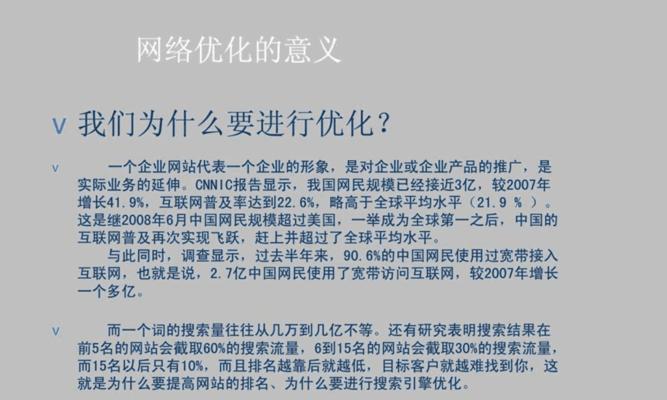 网络优化的意义

v 我们为什么要进行优化？

v 一个企业网站代表一个企业的形象，是对企业或企业产品的推广，是实际业务的延伸。CNNIC报告显示，我国网民规模已经接近3亿，较2007年增长41.9%，互联网普及率达到22.6%，略高于全球平均水平（21.9 % ）。这是继2008年6月中国网民规模超过美国，一举成为全球第一之后，中国的互联网普及再次实现飞跃，赶上并超过了全球平均水平。

与此同时，调查显示，过去半年来，90.6%的中国网民使用过宽带接入互联网，也就是说，2.7亿中国网民使用了宽带访问互联网，较2007年增长一个多亿。

v 而一个词的搜索量往往从几万到几亿不等。还有研究表明搜索结果在前5名的网站会截取60%的搜索流量，6到15名的网站会截取30%的搜索流量，而15名以后只有10%，而且排名越靠后就越低，目标客户就越难找到你，这就是为什么要提高网站的排名、为什么要进行搜索引擎优化。